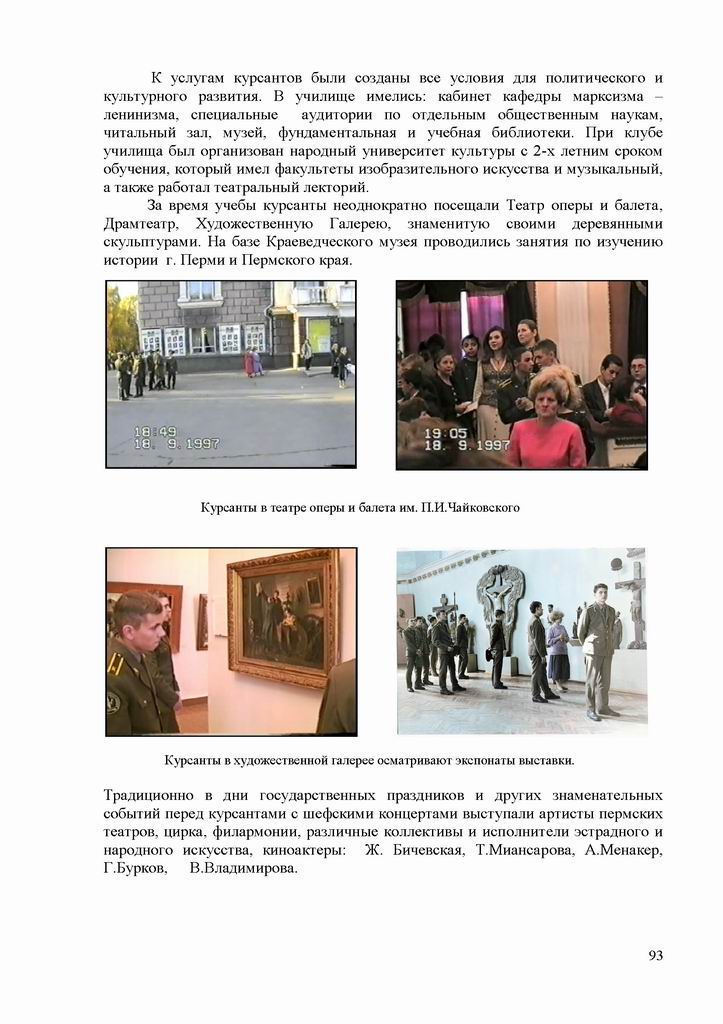 К услугам курсантов были созданы все условия для политического и культурного развития. В училище имелись: кабинет кафедры марксизма – ленинизма, специальные аудитории по отдельным общественным наукам, читальный зал, музей, фундаментальная и учебная библиотеки. При клубе училища был организован народный университет культуры с 2-х летним сроком обучения, который имел факультеты изобразительного искусства и музыкальный, а также работал театральный лекторий.

За время учебы курсанты неоднократно посещали Театр оперы и балета, Драмтеатр, Художественную Галерею, знаменитую своими деревянными скульптурами. На базе Краеведческого музея проводились занятия по изучению истории г. Перми и Пермского края.

18:49
18. 9.1997

19:05
18. 9.1997

Курсанты в театре оперы и балета им. П.И.Чайковского

Курсанты в художественной галерее осматривают экспонаты выставки.

Традиционно в дни государственных праздников и других знаменательных событий перед курсантами с шефскими концертами выступали артисты пермских театров, цирка, филармонии, различные коллективы и исполнители эстрадного и народного искусства, киноактеры: Ж. Бичевская, Т.Миансарова, А.Менакер, Г.Бурков, В.Владимирова.

93